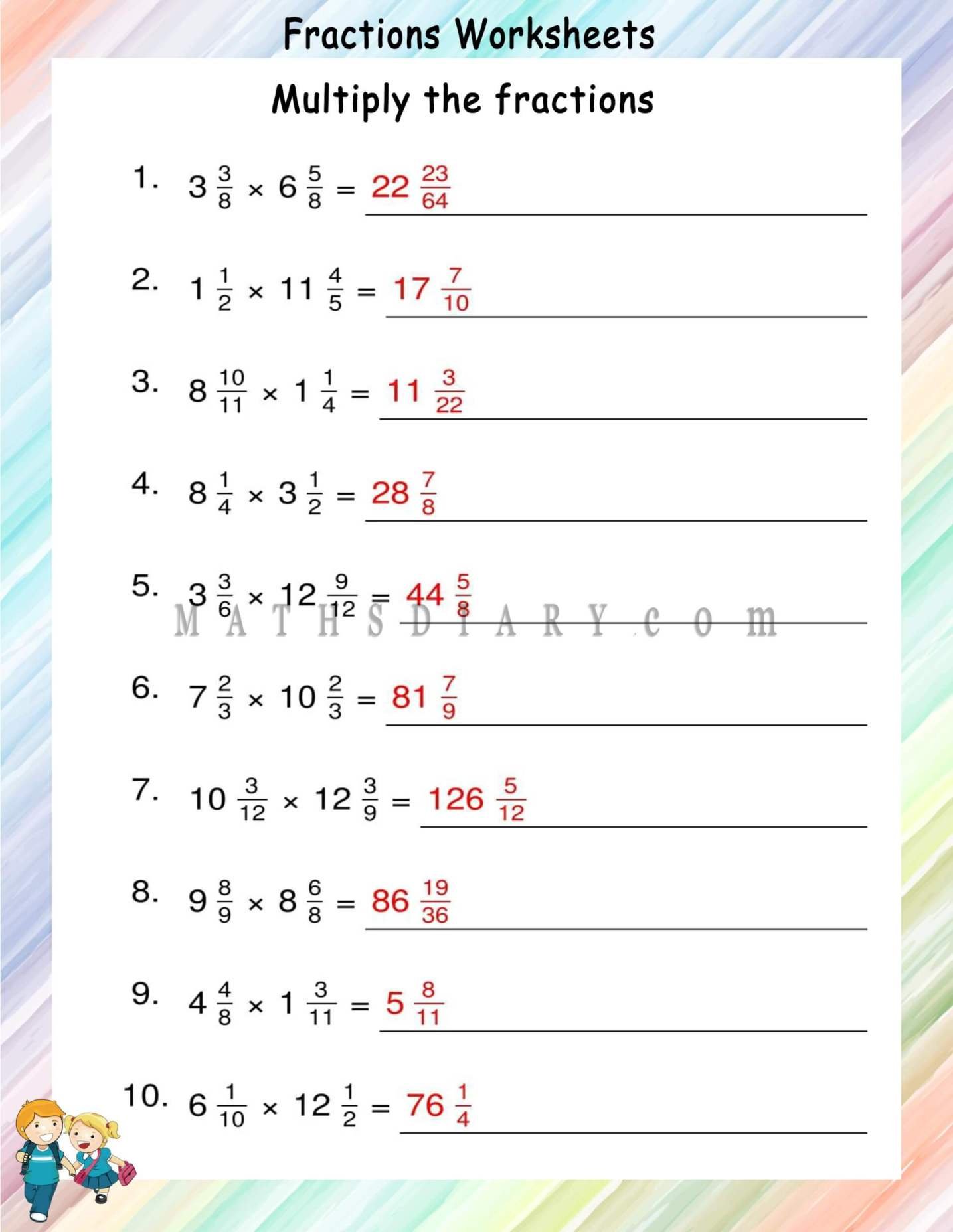 Fractions Worksheets

Multiply the fractions

1. $3\frac{3}{8} \times 6\frac{5}{8} = 22\frac{23}{64}$

2. $1\frac{1}{2} \times 11\frac{4}{5} = 17\frac{7}{10}$

3. $8\frac{10}{11} \times 1\frac{1}{4} = 11\frac{3}{22}$

4. $8\frac{1}{4} \times 3\frac{1}{2} = 28\frac{7}{8}$

5. $3\frac{3}{6} \times 12\frac{9}{12} = 44\frac{5}{8}$

MATHSDIARY.com

6. $7\frac{2}{3} \times 10\frac{2}{3} = 81\frac{7}{9}$

7. $10\frac{3}{12} \times 12\frac{3}{9} = 126\frac{5}{12}$

8. $9\frac{8}{9} \times 8\frac{6}{8} = 86\frac{19}{36}$

9. $4\frac{4}{8} \times 1\frac{3}{11} = 5\frac{8}{11}$

10. $6\frac{1}{10} \times 12\frac{1}{2} = 76\frac{1}{4}$